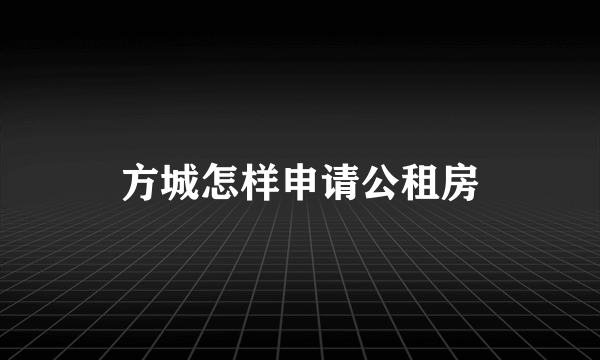 方城怎样申请公租房